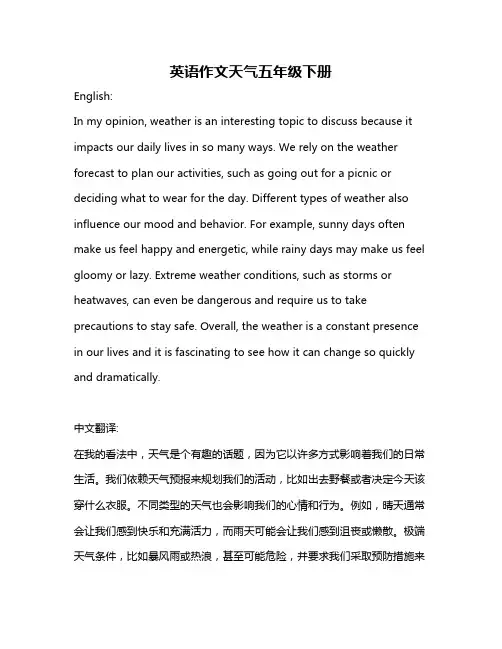 英语作文天气五年级下册

English:

In my opinion, weather is an interesting topic to discuss because it impacts our daily lives in so many ways. We rely on the weather forecast to plan our activities, such as going out for a picnic or deciding what to wear for the day. Different types of weather also influence our mood and behavior. For example, sunny days often make us feel happy and energetic, while rainy days may make us feel gloomy or lazy. Extreme weather conditions, such as storms or heatwaves, can even be dangerous and require us to take precautions to stay safe. Overall, the weather is a constant presence in our lives and it is fascinating to see how it can change so quickly and dramatically.

中文翻译:

在我的看法中，天气是个有趣的话题，因为它以许多方式影响着我们的日常生活。我们依赖天气预报来规划我们的活动，比如出去野餐或者决定今天该穿什么衣服。不同类型的天气也会影响我们的心情和行为。例如，晴天通常会让我们感到快乐和充满活力，而雨天可能会让我们感到沮丧或懒散。极端天气条件，比如暴风雨或热浪，甚至可能危险，并要求我们采取预防措施来